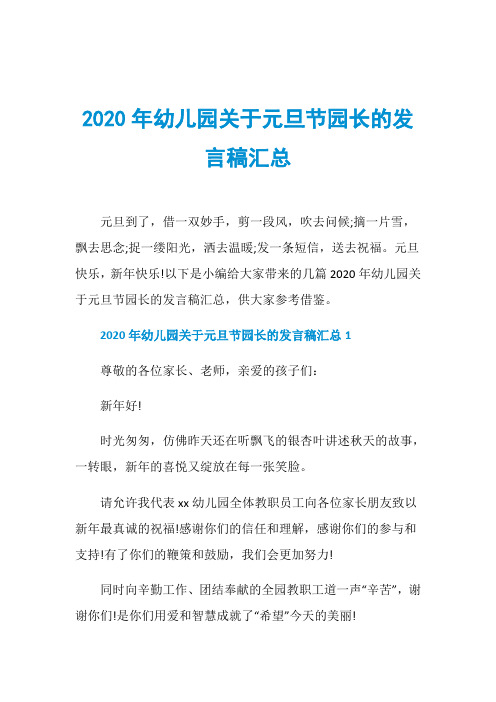 2020 年幼儿园关于元旦节园长的发言稿汇总

元旦到了，借一双妙手，剪一段风，吹去问候;摘一片雪，飘去思念;捉一缕阳光，洒去温暖;发一条短信，送去祝福。元旦快乐，新年快乐!以下是小编给大家带来的几篇 2020 年幼儿园关于元旦节园长的发言稿汇总，供大家参考借鉴。

2020 年幼儿园关于元旦节园长的发言稿汇总 1

尊敬的各位家长、老师，亲爱的孩子们:

新年好!

时光匆匆，仿佛昨天还在听飘飞的银杏叶讲述秋天的故事，一转眼，新年的喜悦又绽放在每一张笑脸。

请允许我代表 xx 幼儿园全体教职员工向各位家长朋友致以新年最真诚的祝福!感谢你们的信任和理解，感谢你们的参与和支持!有了你们的鞭策和鼓励，我们会更加努力!

同时向辛勤工作、团结奉献的全园教职工道一声“辛苦”，谢谢你们!是你们用爱和智慧成就了“希望”今天的美丽!